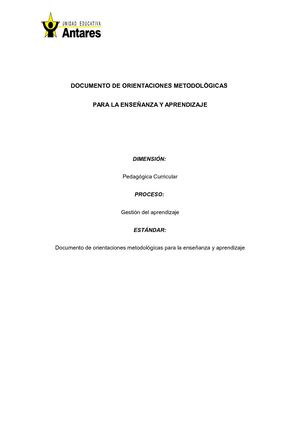 UNIDAD EDUCATIVA
Antares

DOCUMENTO DE ORIENTACIONES METODOLÓGICAS

PARA LA ENSEÑANZA Y APRENDIZAJE

DIMENSIÓN:

Pedagógica Curricular

PROCESO:

Gestión del aprendizaje

ESTÁNDAR:

Documento de orientaciones metodológicas para la enseñanza y aprendizaje